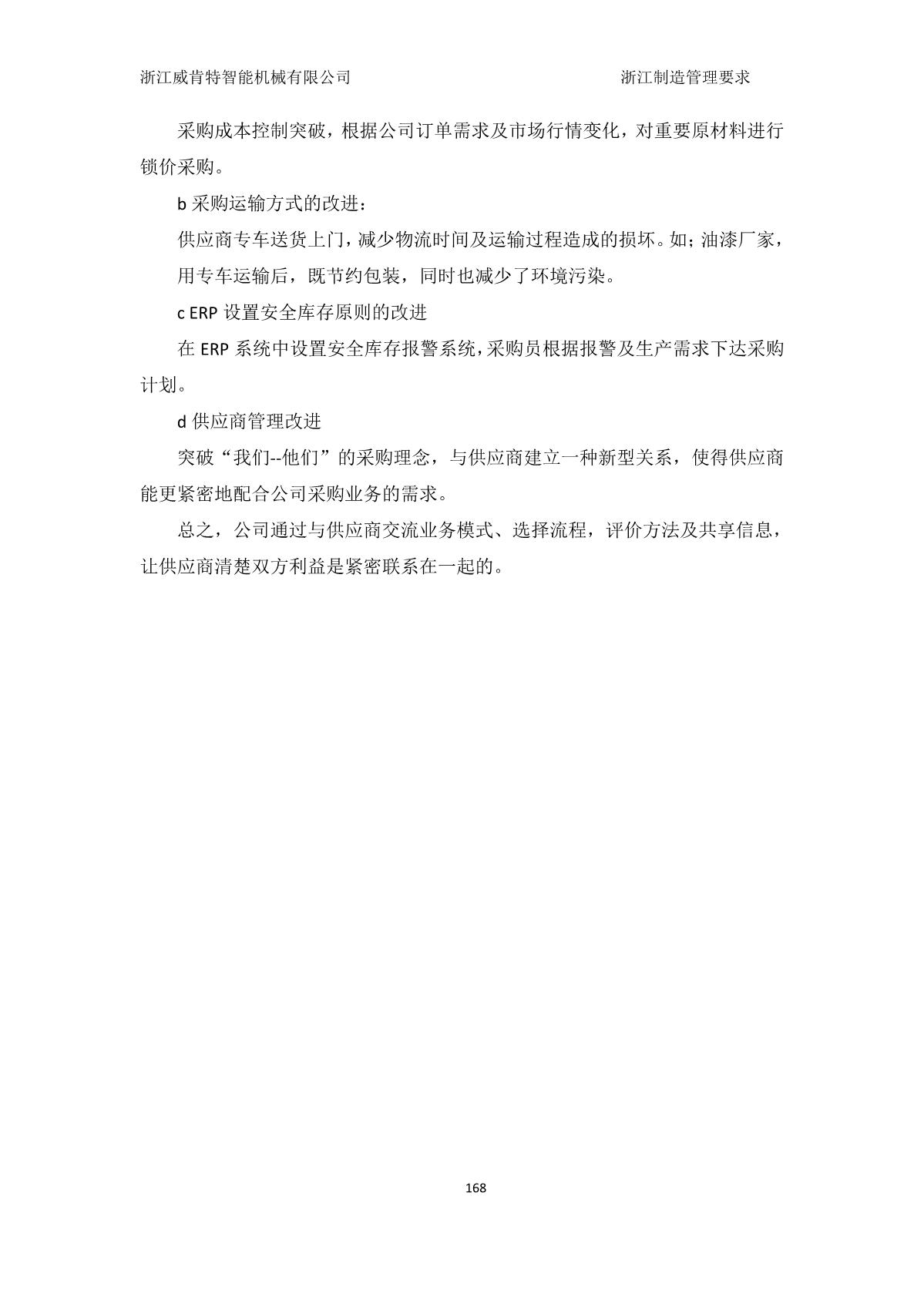 浙江威肯特智能机械有限公司　　　　浙江制造管理要求

采购成本控制突破，根据公司订单需求及市场行情变化，对重要原材料进行锁价采购。

b 采购运输方式的改进：

供应商专车送货上门，减少物流时间及运输过程造成的损坏。如；油漆厂家，用专车运输后，既节约包装，同时也减少了环境污染。

c ERP 设置安全库存原则的改进

在 ERP 系统中设置安全库存报警系统，采购员根据报警及生产需求下达采购计划。

d 供应商管理改进

突破“我们--他们”的采购理念，与供应商建立一种新型关系，使得供应商能更紧密地配合公司采购业务的需求。

总之，公司通过与供应商交流业务模式、选择流程，评价方法及共享信息，让供应商清楚双方利益是紧密联系在一起的。

168